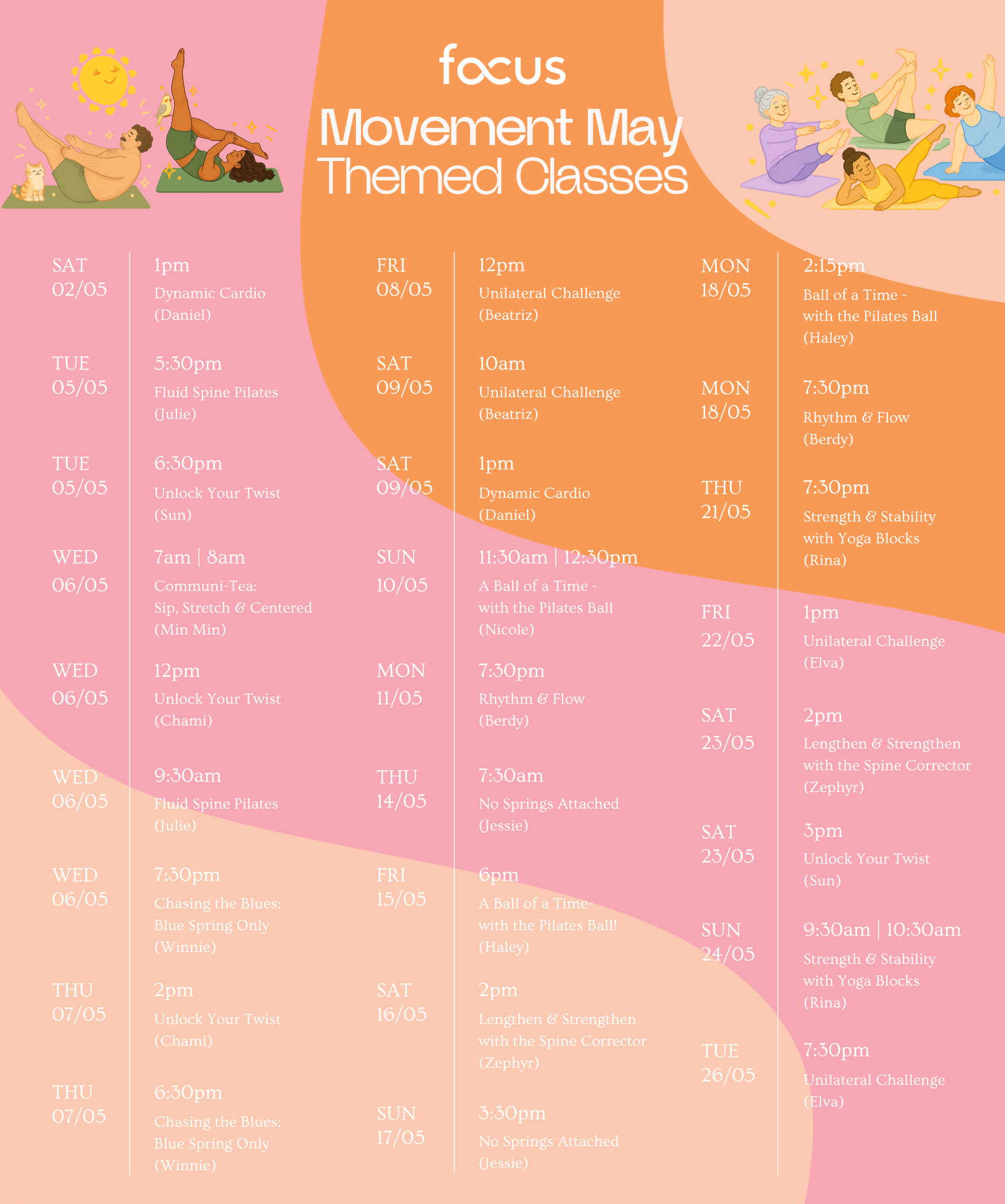 focus

Movement May
Themed Classes

SAT
02/05

1pm
Dynamic Cardio
(Daniel)

TUE
05/05

5:30pm
Fluid Spine Pilates
(Julie)

TUE
05/05

6:30pm
Unlock Your Twist
(Sun)

WED
06/05

7am | 8am
Communi-Tea:
Sip, Stretch & Centered
(Min Min)

WED
06/05

12pm
Unlock Your Twist
(Chami)

WED
06/05

9:30am
Fluid Spine Pilates
(Julie)

WED
06/05

7:30pm
Chasing the Blues:
Blue Spring Only
(Winnie)

THU
07/05

2pm
Unlock Your Twist
(Chami)

THU
07/05

6:30pm
Chasing the Blues:
Blue Spring Only
(Winnie)

FRI
08/05

12pm
Unilateral Challenge
(Beatriz)

SAT
09/05

10am
Unilateral Challenge
(Beatriz)

SAT
09/05

1pm
Dynamic Cardio
(Daniel)

SUN
10/05

11:30am | 12:30pm
A Ball of a Time -
with the Pilates Ball
(Nicole)

MON
11/05

7:30pm
Rhythm & Flow
(Berdy)

THU
14/05

7:30am
No Springs Attached
(Jessie)

FRI
15/05

6pm
A Ball of a Time-
with the Pilates Ball!
(Haley)

SAT
16/05

2pm
Lengthen & Strengthen
with the Spine Corrector
(Zephyr)

SUN
17/05

3:30pm
No Springs Attached
(Jessie)

MON
18/05

2:15pm
Ball of a Time -
with the Pilates Ball
(Haley)

MON
18/05

7:30pm
Rhythm & Flow
(Berdy)

THU
21/05

7:30pm
Strength & Stability
with Yoga Blocks
(Rina)

FRI
22/05

1pm
Unilateral Challenge
(Elva)

SAT
23/05

2pm
Lengthen & Strengthen
with the Spine Corrector
(Zephyr)

SAT
23/05

3pm
Unlock Your Twist
(Sun)

SUN
24/05

9:30am | 10:30am
Strength & Stability
with Yoga Blocks
(Rina)

TUE
26/05

7:30pm
Unilateral Challenge
(Elva)